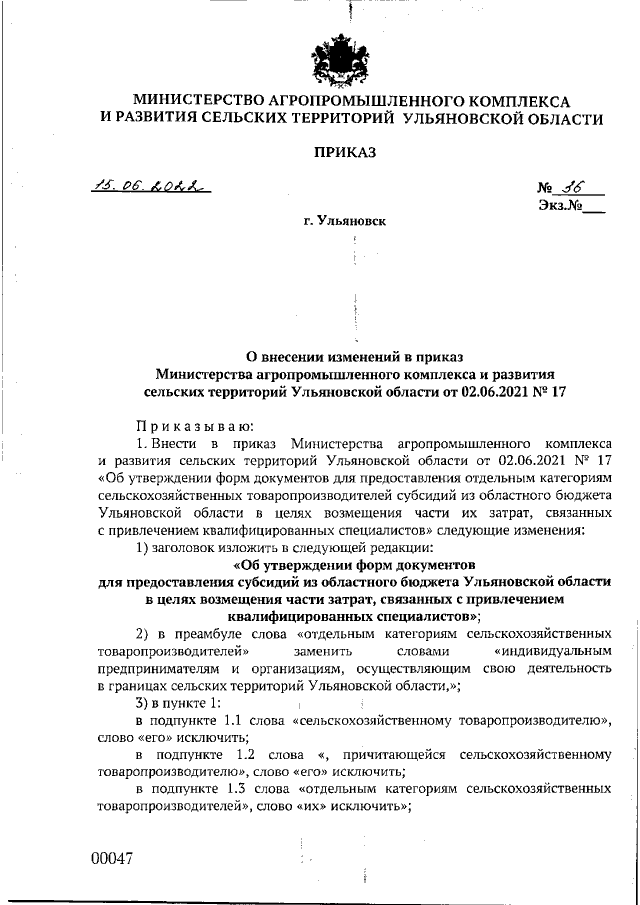 МИНИСТЕРСТВО АГРОПРОМЫШЛЕННОГО КОМПЛЕКСА
И РАЗВИТИЯ СЕЛЬСКИХ ТЕРРИТОРИЙ УЛЬЯНОВСКОЙ ОБЛАСТИ

ПРИКАЗ

15.06.2022

№ 36
Экз.№___

г. Ульяновск

О внесении изменений в приказ
Министерства агропромышленного комплекса и развития
сельских территорий Ульяновской области от 02.06.2021 № 17

Приказываю:

1. Внести в приказ Министерства агропромышленного комплекса и развития сельских территорий Ульяновской области от 02.06.2021 № 17 «Об утверждении форм документов для предоставления отдельным категориям сельскохозяйственных товаропроизводителей субсидий из областного бюджета Ульяновской области в целях возмещения части их затрат, связанных с привлечением квалифицированных специалистов» следующие изменения:

1) заголовок изложить в следующей редакции:

«Об утверждении форм документов
для предоставления субсидий из областного бюджета Ульяновской области
в целях возмещения части затрат, связанных с привлечением
квалифицированных специалистов»;

2) в преамбуле слова «отдельным категориям сельскохозяйственных товаропроизводителей» заменить словами «индивидуальным предпринимателям и организациям, осуществляющим свою деятельность в границах сельских территорий Ульяновской области,»;

3) в пункте 1:

в подпункте 1.1 слова «сельскохозяйственному товаропроизводителю», слово «его» исключить;

в подпункте 1.2 слова «, причитающейся сельскохозяйственному товаропроизводителю», слово «его» исключить;

в подпункте 1.3 слова «отдельным категориям сельскохозяйственных товаропроизводителей», слово «их» исключить»;

00047